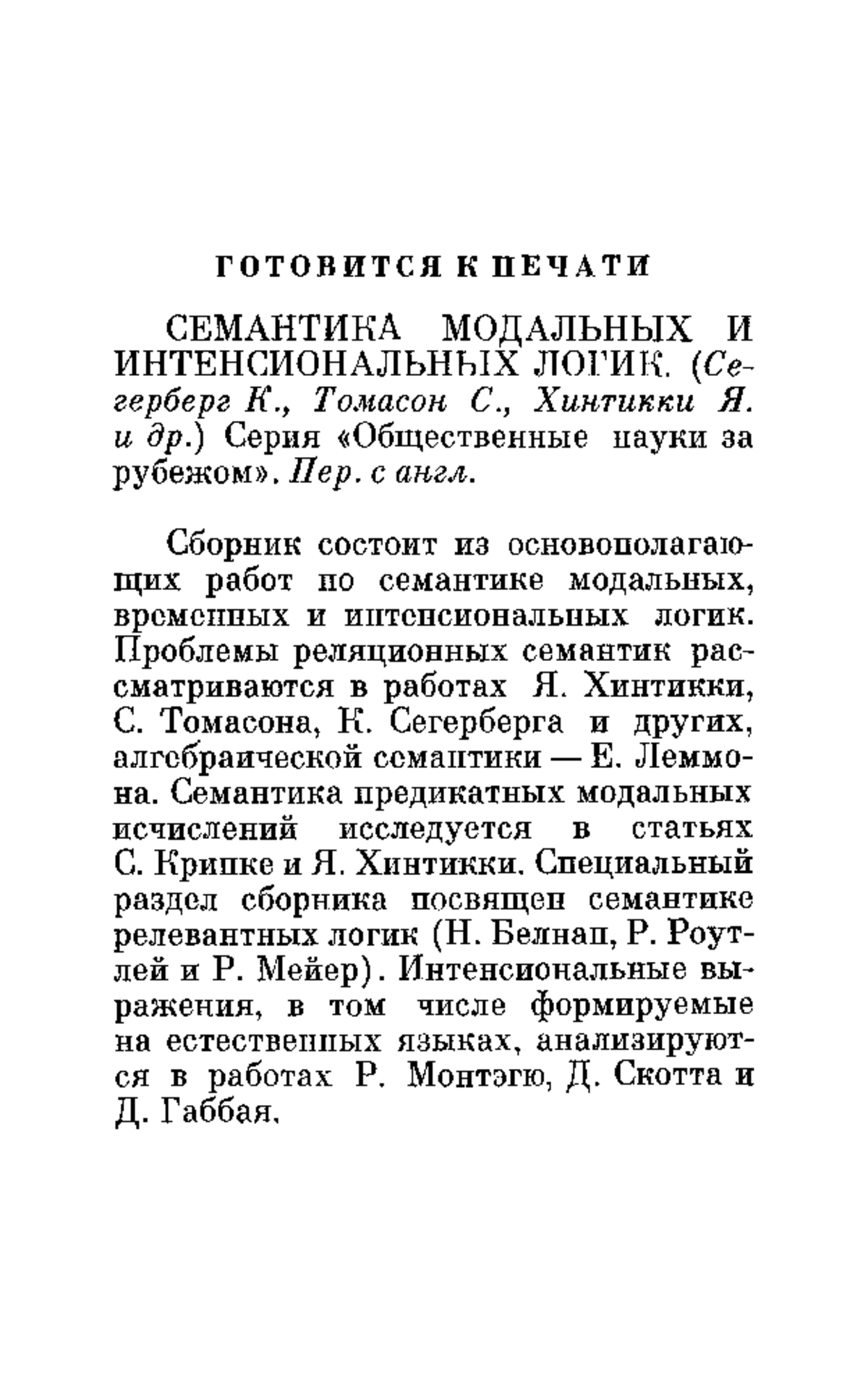 ГОТОВИТСЯ К ПЕЧАТИ

СЕМАНТИКА МОДАЛЬНЫХ И ИНТЕНСИОНАЛЬНЫХ ЛОГИК. (Сегерберг К., Томасон С., Хинтикки Я. и др.) Серия «Общественные науки за рубежом». Пер. с англ.

Сборник состоит из основополагающих работ по семантике модальных, временных и интенсиональных логик. Проблемы реляционных семантик рассматриваются в работах Я. Хинтикки, С. Томасона, К. Сегерберга и других, алгебраической семантики — Е. Леммона. Семантика предикатных модальных исчислений исследуется в статьях С. Крипке и Я. Хинтикки. Специальный раздел сборника посвящен семантике релевантных логик (Н. Белнап, Р. Роутлей и Р. Мейер). Интенсиональные выражения, в том числе формируемые на естественных языках, анализируются в работах Р. Монтэгю, Д. Скотта и Д. Габбая.